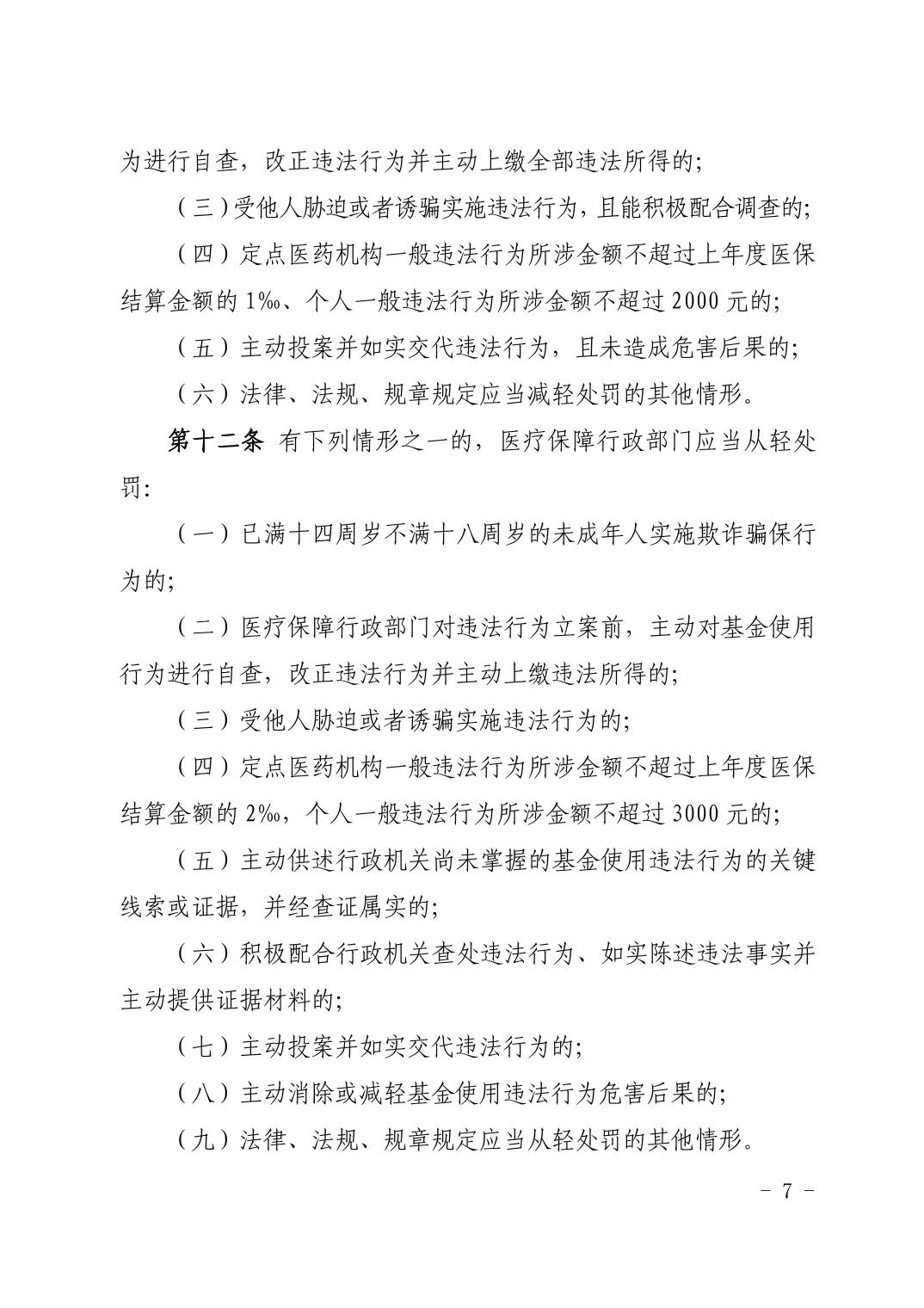 为进行自查，改正违法行为并主动上缴全部违法所得的;

（三）受他人胁迫或者诱骗实施违法行为，且能积极配合调查的;

（四）定点医药机构一般违法行为所涉金额不超过上年度医保结算金额的1‰、个人一般违法行为所涉金额不超过2000元的;

（五）主动投案并如实交代违法行为，且未造成危害后果的;

（六）法律、法规、规章规定应当减轻处罚的其他情形。

第十二条 有下列情形之一的，医疗保障行政部门应当从轻处罚:

（一）已满十四周岁不满十八周岁的未成年人实施欺诈骗保行为的;

（二）医疗保障行政部门对违法行为立案前，主动对基金使用行为进行自查，改正违法行为并主动上缴违法所得的;

（三）受他人胁迫或者诱骗实施违法行为的;

（四）定点医药机构一般违法行为所涉金额不超过上年度医保结算金额的2‰，个人一般违法行为所涉金额不超过3000元的;

（五）主动供述行政机关尚未掌握的基金使用违法行为的关键线索或证据，并经查证属实的;

（六）积极配合行政机关查处违法行为、如实陈述违法事实并主动提供证据材料的;

（七）主动投案并如实交代违法行为的;

（八）主动消除或减轻基金使用违法行为危害后果的;

（九）法律、法规、规章规定应当从轻处罚的其他情形。

- 7 -